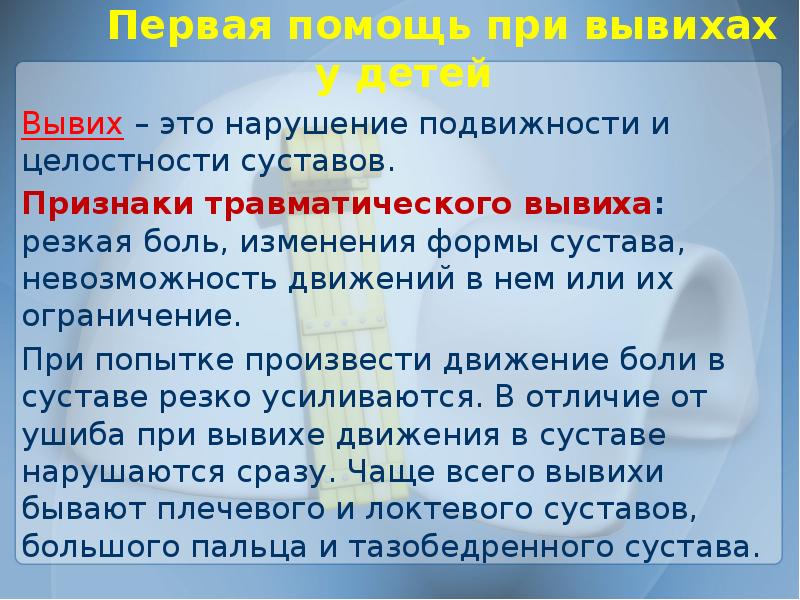 Первая помощь при вывихах у детей

Вывих – это нарушение подвижности и целостности суставов.

Признаки травматического вывиха: резкая боль, изменения формы сустава, невозможность движений в нем или их ограничение.

При попытке произвести движение боли в суставе резко усиливаются. В отличие от ушиба при вывихе движения в суставе нарушаются сразу. Чаще всего вывихи бывают плечевого и локтевого суставов, большого пальца и тазобедренного сустава.